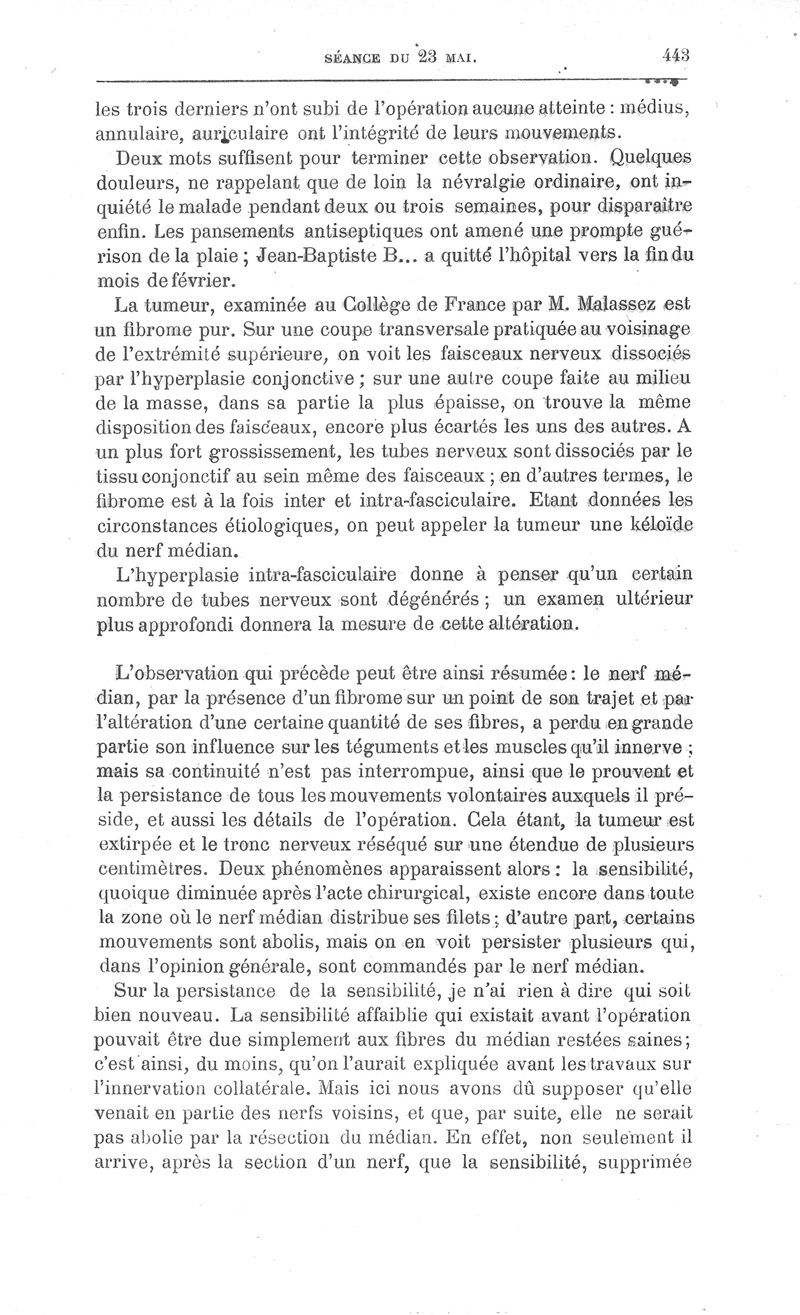 SÉANCE DU 23 MAI. 443

les trois derniers n'ont subi de l'opération aucune atteinte : médius, annulaire, auriculaire ont l'intégrité de leurs mouvements.

Deux mots suffisent pour terminer cette observation. Quelques douleurs, ne rappelant que de loin la névralgie ordinaire, ont inquiété le malade pendant deux ou trois semaines, pour disparaître enfin. Les pansements antiseptiques ont amené une prompte guérison de la plaie ; Jean-Baptiste B... a quitté l'hôpital vers la fin du mois de février.

La tumeur, examinée au Collège de France par M. Malassez est un fibrome pur. Sur une coupe transversale pratiquée au voisinage de l'extrémité supérieure, on voit les faisceaux nerveux dissociés par l'hyperplasie conjonctive ; sur une autre coupe faite au milieu de la masse, dans sa partie la plus épaisse, on trouve la même disposition des faisceaux, encore plus écartés les uns des autres. A un plus fort grossissement, les tubes nerveux sont dissociés par le tissu conjonctif au sein même des faisceaux ; en d'autres termes, le fibrome est à la fois inter et intra-fasciculaire. Etant données les circonstances étiologiques, on peut appeler la tumeur une kéloïde du nerf médian.

L'hyperplasie intra-fasciculaire donne à penser qu'un certain nombre de tubes nerveux sont dégénérés ; un examen ultérieur plus approfondi donnera la mesure de cette altération.

L'observation qui précède peut être ainsi résumée : le nerf médian, par la présence d'un fibrome sur un point de son trajet et par l'altération d'une certaine quantité de ses fibres, a perdu en grande partie son influence sur les téguments et les muscles qu'il innerve ; mais sa continuité n'est pas interrompue, ainsi que le prouvent et la persistance de tous les mouvements volontaires auxquels il préside, et aussi les détails de l'opération. Cela étant, la tumeur est extirpée et le tronc nerveux réséqué sur une étendue de plusieurs centimètres. Deux phénomènes apparaissent alors : la sensibilité, quoique diminuée après l'acte chirurgical, existe encore dans toute la zone où le nerf médian distribue ses filets ; d'autre part, certains mouvements sont abolis, mais on en voit persister plusieurs qui, dans l'opinion générale, sont commandés par le nerf médian.

Sur la persistance de la sensibilité, je n'ai rien à dire qui soit bien nouveau. La sensibilité affaiblie qui existait avant l'opération pouvait être due simplement aux fibres du médian restées saines ; c'est ainsi, du moins, qu'on l'aurait expliquée avant les travaux sur l'innervation collatérale. Mais ici nous avons dû supposer qu'elle venait en partie des nerfs voisins, et que, par suite, elle ne serait pas abolie par la résection du médian. En effet, non seulement il arrive, après la section d'un nerf, que la sensibilité, supprimée